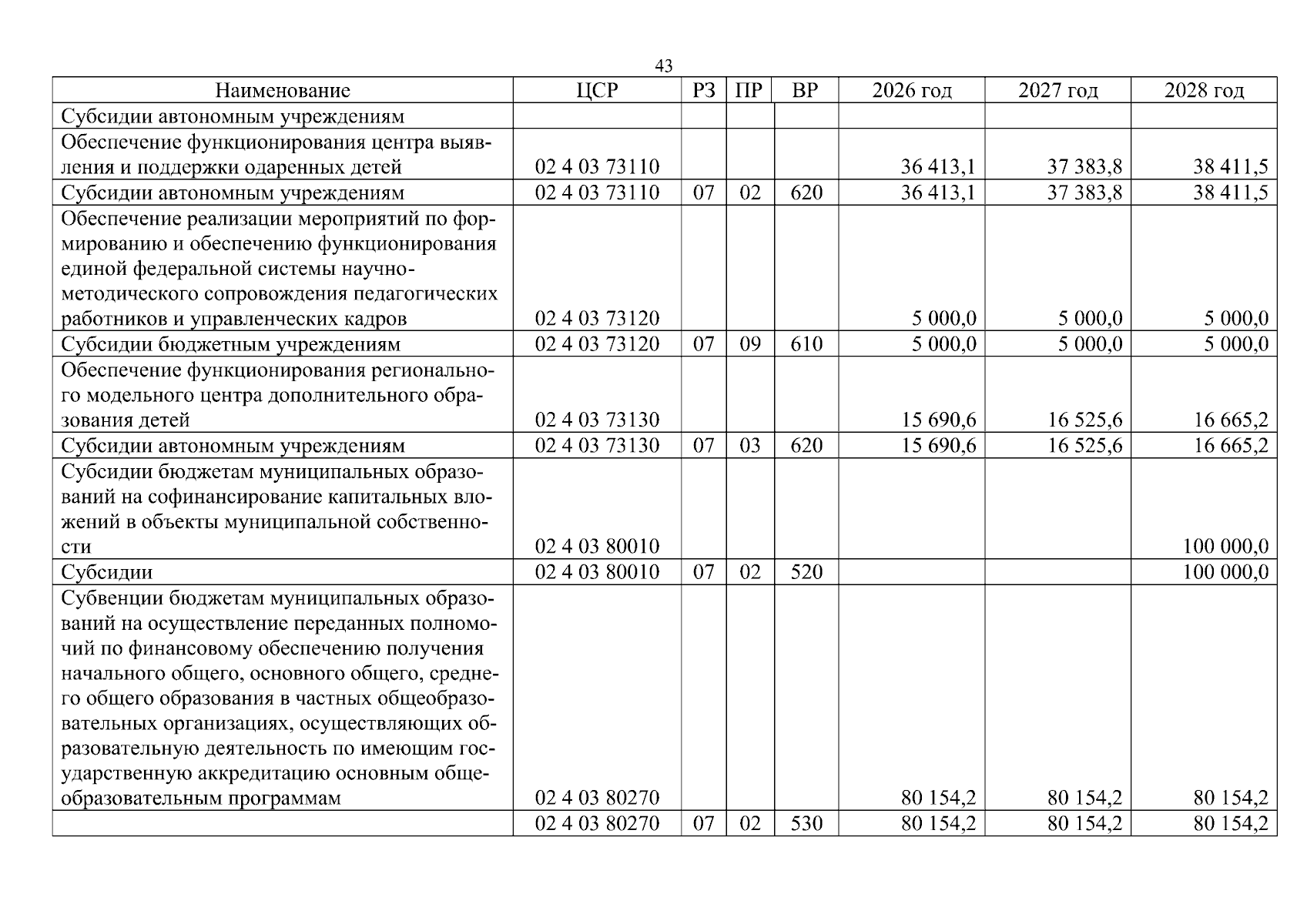 43

| Наименование | ЦСР | РЗ | ПР | ВР | 2026 год | 2027 год | 2028 год |
|---|---|---|---|---|---|---|---|
| Субсидии автономным учреждениям | | | | | | | |
| Обеспечение функционирования центра выявления и поддержки одаренных детей | 02 4 03 73110 | | | | 36 413,1 | 37 383,8 | 38 411,5 |
| Субсидии автономным учреждениям | 02 4 03 73110 | 07 | 02 | 620 | 36 413,1 | 37 383,8 | 38 411,5 |
| Обеспечение реализации мероприятий по формированию и обеспечению функционирования единой федеральной системы научно-методического сопровождения педагогических работников и управленческих кадров | 02 4 03 73120 | | | | 5 000,0 | 5 000,0 | 5 000,0 |
| Субсидии бюджетным учреждениям | 02 4 03 73120 | 07 | 09 | 610 | 5 000,0 | 5 000,0 | 5 000,0 |
| Обеспечение функционирования регионального модельного центра дополнительного образования детей | 02 4 03 73130 | | | | 15 690,6 | 16 525,6 | 16 665,2 |
| Субсидии автономным учреждениям | 02 4 03 73130 | 07 | 03 | 620 | 15 690,6 | 16 525,6 | 16 665,2 |
| Субсидии бюджетам муниципальных образований на софинансирование капитальных вложений в объекты муниципальной собственности | 02 4 03 80010 | | | | | | 100 000,0 |
| Субсидии | 02 4 03 80010 | 07 | 02 | 520 | | | 100 000,0 |
| Субвенции бюджетам муниципальных образований на осуществление переданных полномочий по финансовому обеспечению получения начального общего, основного общего, среднего общего образования в частных общеобразовательных организациях, осуществляющих образовательную деятельность по имеющим государственную аккредитацию основным общеобразовательным программам | 02 4 03 80270 | | | | 80 154,2 | 80 154,2 | 80 154,2 |
| | 02 4 03 80270 | 07 | 02 | 530 | 80 154,2 | 80 154,2 | 80 154,2 |